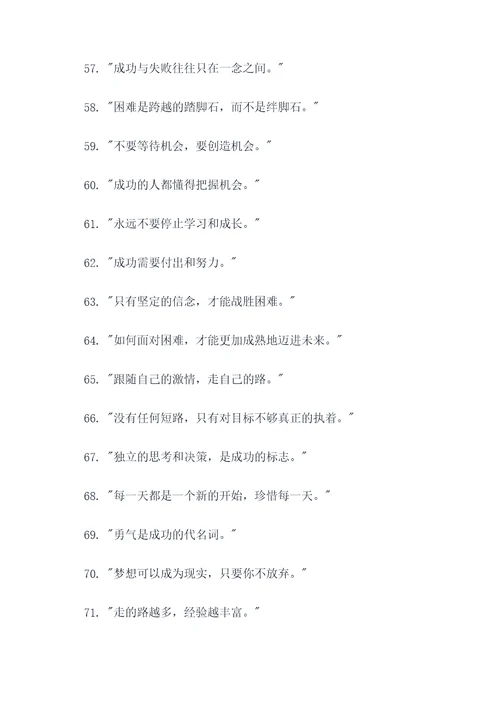 57. "成功与失败往往只在一念之间。"

58. "困难是跨越的踏脚石，而不是绊脚石。"

59. "不要等待机会，要创造机会。"

60. "成功的人都懂得把握机会。"

61. "永远不要停止学习和成长。"

62. "成功需要付出和努力。"

63. "只有坚定的信念，才能战胜困难。"

64. "如何面对困难，才能更加成熟地迈进未来。"

65. "跟随自己的激情，走自己的路。"

66. "没有任何短路，只有对目标不够真正的执着。"

67. "独立的思考和决策，是成功的标志。"

68. "每一天都是一个新的开始，珍惜每一天。"

69. "勇气是成功的代名词。"

70. "梦想可以成为现实，只要你不放弃。"

71. "走的路越多，经验越丰富。"